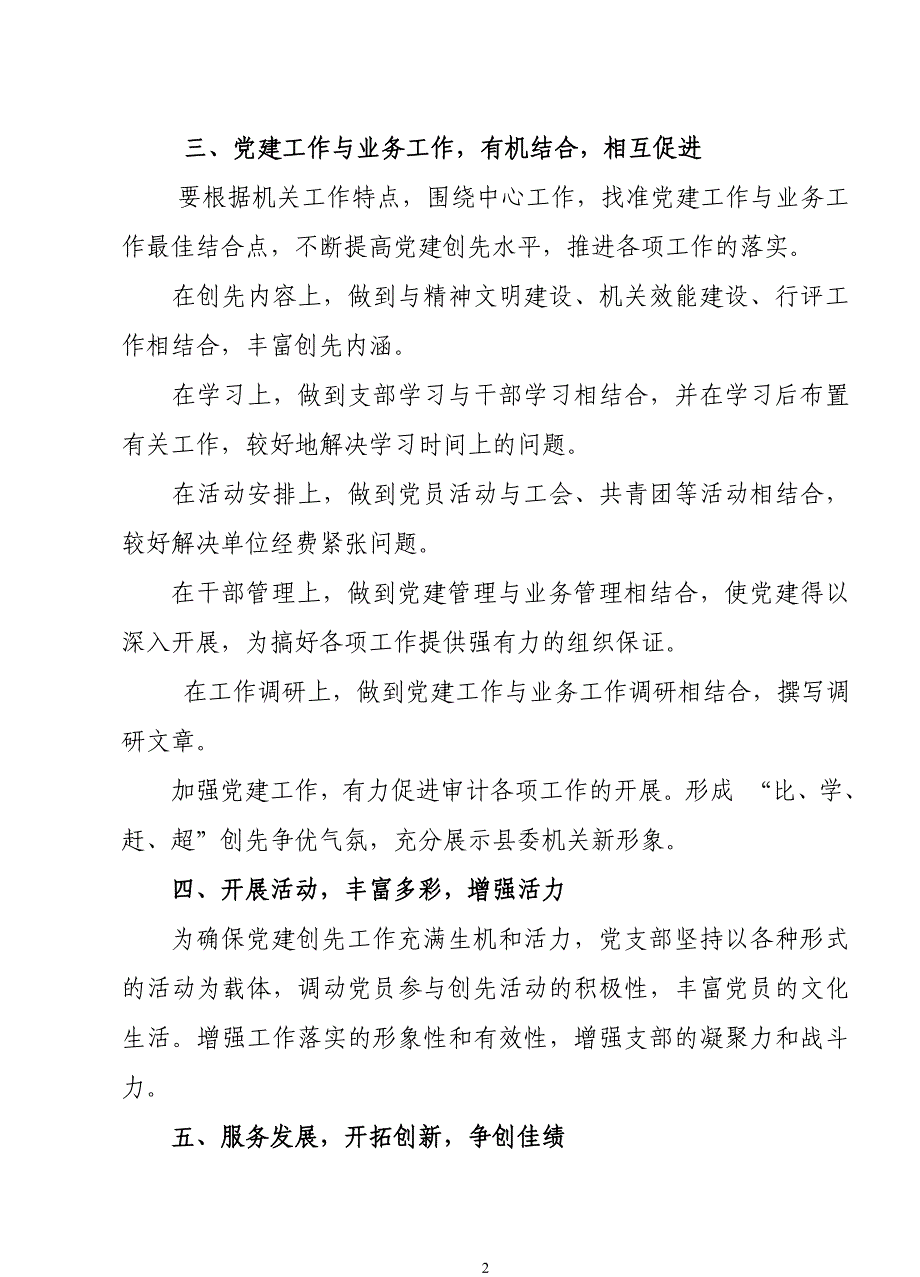 三、党建工作与业务工作，有机结合，相互促进

要根据机关工作特点，围绕中心工作，找准党建工作与业务工作最佳结合点，不断提高党建创先水平，推进各项工作的落实。

在创先内容上，做到与精神文明建设、机关效能建设、行评工作相结合，丰富创先内涵。

在学习上，做到支部学习与干部学习相结合，并在学习后布置有关工作，较好地解决学习时间上的问题。

在活动安排上，做到党员活动与工会、共青团等活动相结合，较好解决单位经费紧张问题。

在干部管理上，做到党建管理与业务管理相结合，使党建得以深入开展，为搞好各项工作提供强有力的组织保证。

在工作调研上，做到党建工作与业务工作调研相结合，撰写调研文章。

加强党建工作，有力促进审计各项工作的开展。形成 “比、学、赶、超”创先争优气氛，充分展示县委机关新形象。

四、开展活动，丰富多彩，增强活力

为确保党建创先工作充满生机和活力，党支部坚持以各种形式的活动为载体，调动党员参与创先活动的积极性，丰富党员的文化生活。增强工作落实的形象性和有效性，增强支部的凝聚力和战斗力。

五、服务发展，开拓创新，争创佳绩

2